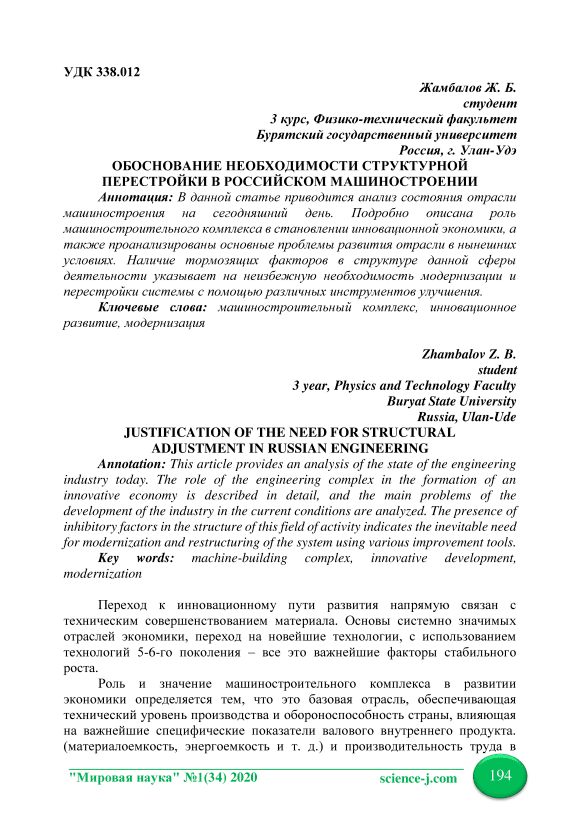 УДК 338.012

Жамбалов Ж. Б.
студент
3 курс, Физико-технический факультет
Бурятский государственный университет
Россия, г. Улан-Удэ

ОБОСНОВАНИЕ НЕОБХОДИМОСТИ СТРУКТУРНОЙ ПЕРЕСТРОЙКИ В РОССИЙСКОМ МАШИНОСТРОЕНИИ

Аннотация: В данной статье приводится анализ состояния отрасли машиностроения на сегодняшний день. Подробно описана роль машиностроительного комплекса в становлении инновационной экономики, а также проанализированы основные проблемы развития отрасли в нынешних условиях. Наличие тормозящих факторов в структуре данной сферы деятельности указывает на неизбежную необходимость модернизации и перестройки системы с помощью различных инструментов улучшения.

Ключевые слова: машиностроительный комплекс, инновационное развитие, модернизация

Zhambalov Z. B.
student
3 year, Physics and Technology Faculty
Buryat State University
Russia, Ulan-Ude

JUSTIFICATION OF THE NEED FOR STRUCTURAL ADJUSTMENT IN RUSSIAN ENGINEERING

Annotation: This article provides an analysis of the state of the engineering industry today. The role of the engineering complex in the formation of an innovative economy is described in detail, and the main problems of the development of the industry in the current conditions are analyzed. The presence of inhibitory factors in the structure of this field of activity indicates the inevitable need for modernization and restructuring of the system using various improvement tools.

Key words: machine-building complex, innovative development, modernization

Переход к инновационному пути развития напрямую связан с техническим совершенствованием материала. Основы системно значимых отраслей экономики, переход на новейшие технологии, с использованием технологий 5-6-го поколения – все это важнейшие факторы стабильного роста.

Роль и значение машиностроительного комплекса в развитии экономики определяется тем, что это базовая отрасль, обеспечивающая технический уровень производства и обороноспособность страны, влияющая на важнейшие специфические показатели валового внутреннего продукта. (материалоемкость, энергоемкость и т. д.) и производительность труда в

"Мировая наука" №1(34) 2020 science-j.com 194